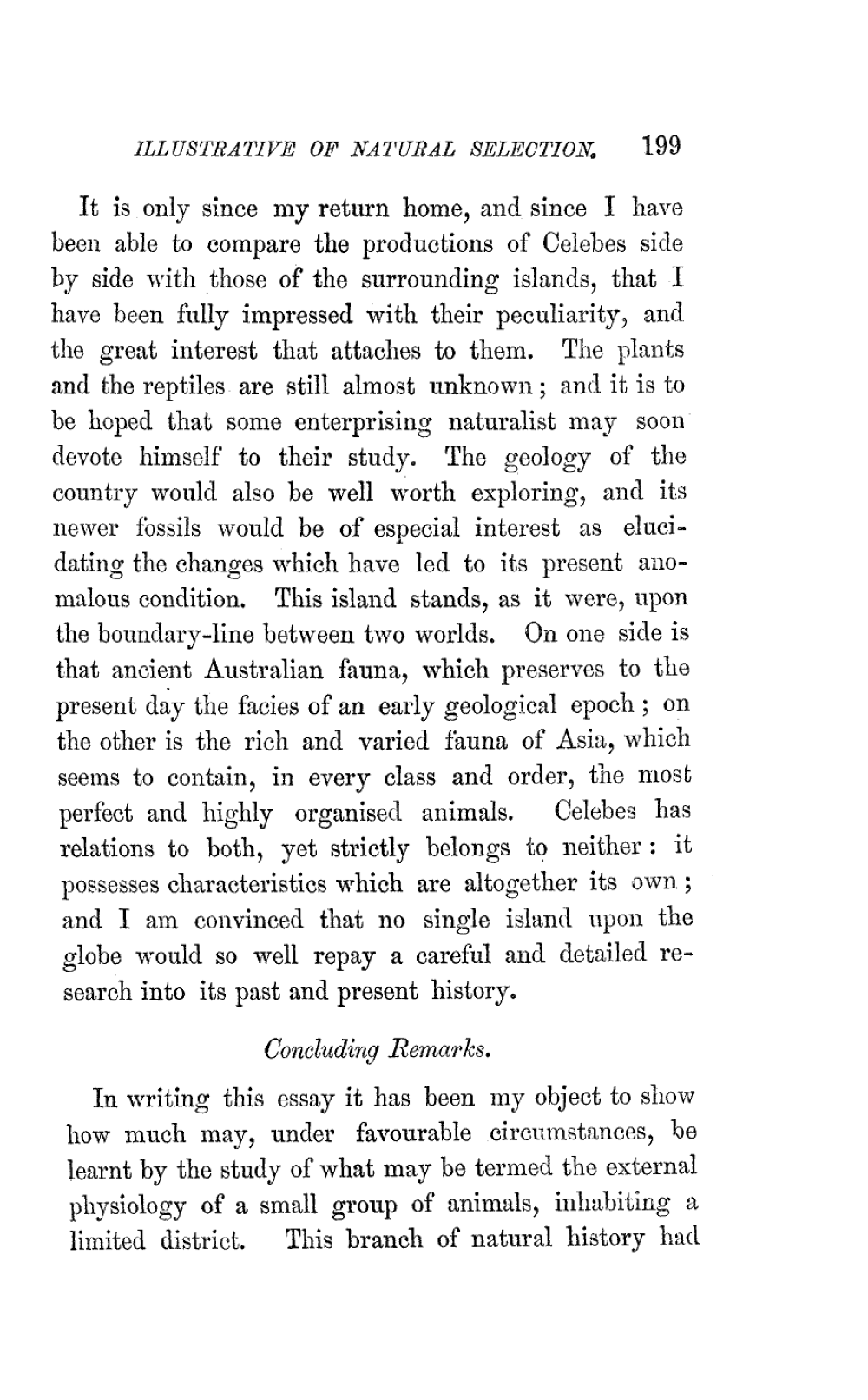 ILLUSTRATIVE OF NATURAL SELECTION. 199

It is only since my return home, and since I have been able to compare the productions of Celebes side by side with those of the surrounding islands, that I have been fully impressed with their peculiarity, and the great interest that attaches to them. The plants and the reptiles are still almost unknown; and it is to be hoped that some enterprising naturalist may soon devote himself to their study. The geology of the country would also be well worth exploring, and its newer fossils would be of especial interest as elucidating the changes which have led to its present anomalous condition. This island stands, as it were, upon the boundary-line between two worlds. On one side is that ancient Australian fauna, which preserves to the present day the facies of an early geological epoch; on the other is the rich and varied fauna of Asia, which seems to contain, in every class and order, the most perfect and highly organised animals. Celebes has relations to both, yet strictly belongs to neither: it possesses characteristics which are altogether its own; and I am convinced that no single island upon the globe would so well repay a careful and detailed research into its past and present history.

Concluding Remarks.

In writing this essay it has been my object to show how much may, under favourable circumstances, be learnt by the study of what may be termed the external physiology of a small group of animals, inhabiting a limited district. This branch of natural history had